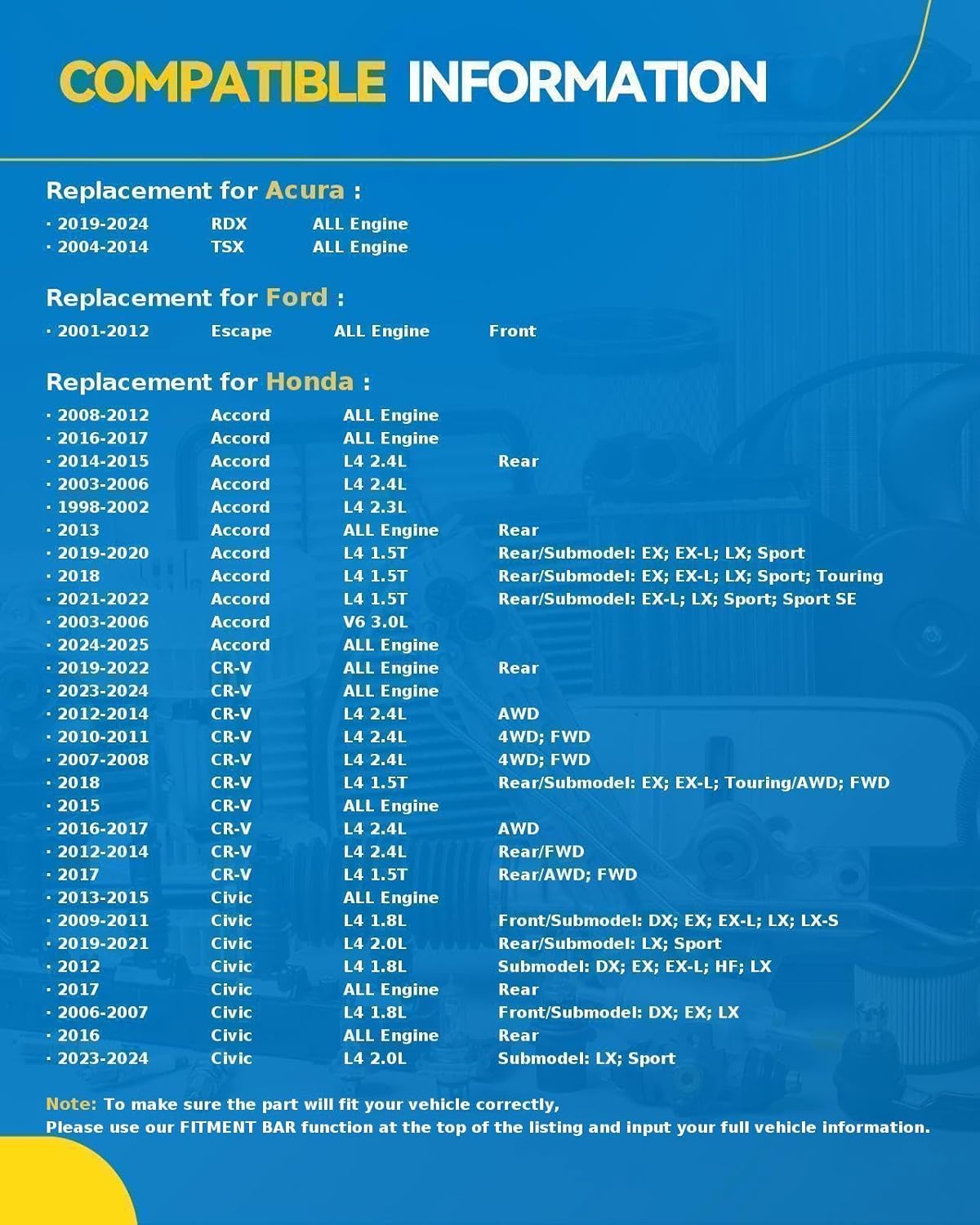 COMPATIBLE INFORMATION

Replacement for Acura :

· 2019-2024 RDX ALL Engine
· 2004-2014 TSX ALL Engine

Replacement for Ford :

· 2001-2012 Escape ALL Engine Front

Replacement for Honda :

· 2008-2012 Accord ALL Engine
· 2016-2017 Accord ALL Engine
· 2014-2015 Accord L4 2.4L Rear
· 2003-2006 Accord L4 2.4L
· 1998-2002 Accord L4 2.3L
· 2013 Accord ALL Engine Rear
· 2019-2020 Accord L4 1.5T Rear/Submodel: EX; EX-L; LX; Sport
· 2018 Accord L4 1.5T Rear/Submodel: EX; EX-L; LX; Sport; Touring
· 2021-2022 Accord L4 1.5T Rear/Submodel: EX-L; LX; Sport; Sport SE
· 2003-2006 Accord V6 3.0L
· 2024-2025 Accord ALL Engine
· 2019-2022 CR-V ALL Engine Rear
· 2023-2024 CR-V ALL Engine
· 2012-2014 CR-V L4 2.4L AWD
· 2010-2011 CR-V L4 2.4L 4WD; FWD
· 2007-2008 CR-V L4 2.4L 4WD; FWD
· 2018 CR-V L4 1.5T Rear/Submodel: EX; EX-L; Touring/AWD; FWD
· 2015 CR-V ALL Engine
· 2016-2017 CR-V L4 2.4L AWD
· 2012-2014 CR-V L4 2.4L Rear/FWD
· 2017 CR-V L4 1.5T Rear/AWD; FWD
· 2013-2015 Civic ALL Engine
· 2009-2011 Civic L4 1.8L Front/Submodel: DX; EX; EX-L; LX; LX-S
· 2019-2021 Civic L4 2.0L Rear/Submodel: LX; Sport
· 2012 Civic L4 1.8L Submodel: DX; EX; EX-L; HF; LX
· 2017 Civic ALL Engine Rear
· 2006-2007 Civic L4 1.8L Front/Submodel: DX; EX; LX
· 2016 Civic ALL Engine Rear
· 2023-2024 Civic L4 2.0L Submodel: LX; Sport

Note: To make sure the part will fit your vehicle correctly,
Please use our FITMENT BAR function at the top of the listing and input your full vehicle information.